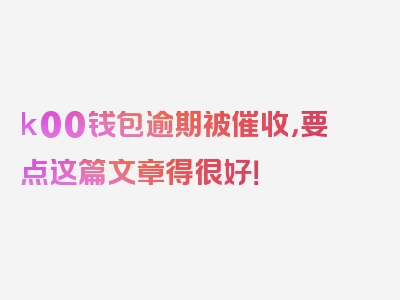 k00钱包逾期被催收,要点这篇文章得很好!